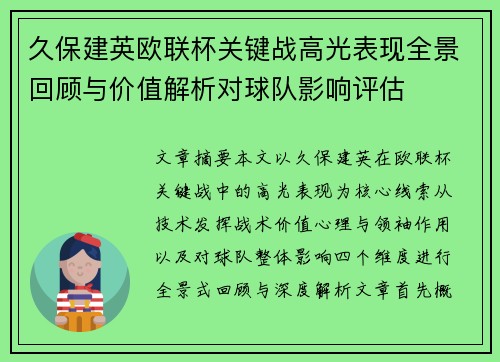 久保建英欧联杯关键战高光表现全景回顾与价值解析对球队影响评估

文章摘要本文以久保建英在欧联杯关键战中的高光表现为核心线索从技术发挥战术价值心理与领袖作用以及对球队整体影响四个维度进行全景式回顾与深度解析文章首先概